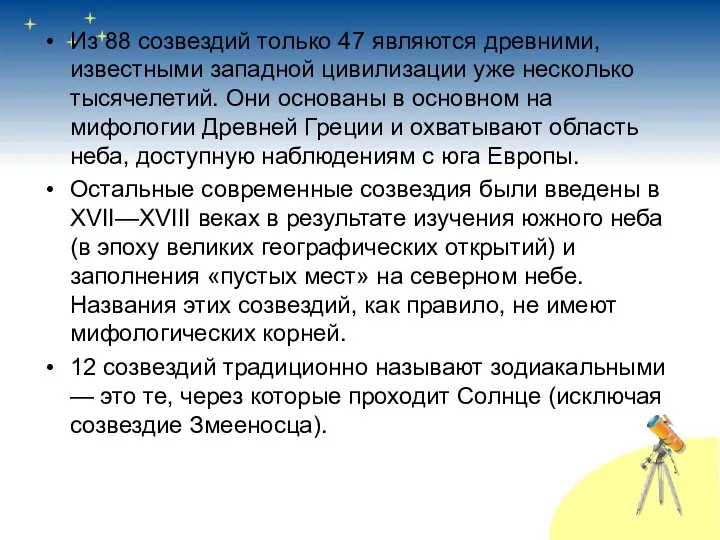 • Из 88 созвездий только 47 являются древними, известными западной цивилизации уже несколько тысячелетий. Они основаны в основном на мифологии Древней Греции и охватывают область неба, доступную наблюдениям с юга Европы.

• Остальные современные созвездия были введены в XVII—XVIII веках в результате изучения южного неба (в эпоху великих географических открытий) и заполнения «пустых мест» на северном небе. Названия этих созвездий, как правило, не имеют мифологических корней.

• 12 созвездий традиционно называют зодиакальными — это те, через которые проходит Солнце (исключая созвездие Змееносца).